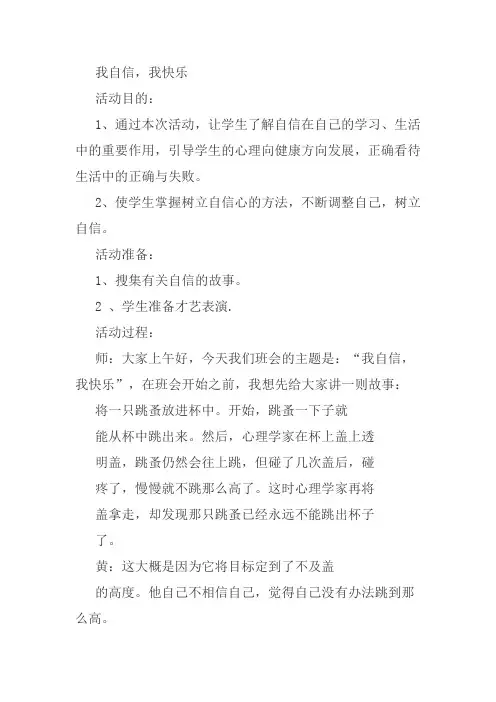 我自信，我快乐

活动目的：

1、通过本次活动，让学生了解自信在自己的学习、生活中的重要作用，引导学生的心理向健康方向发展，正确看待生活中的正确与失败。

2、使学生掌握树立自信心的方法，不断调整自己，树立自信。

活动准备：

1、搜集有关自信的故事。

2 、学生准备才艺表演.

活动过程：

师：大家上午好，今天我们班会的主题是：“我自信，我快乐”，在班会开始之前，我想先给大家讲一则故事：

将一只跳蚤放进杯中。开始，跳蚤一下子就能从杯中跳出来。然后，心理学家在杯上盖上透明盖，跳蚤仍然会往上跳，但碰了几次盖后，碰疼了，慢慢就不跳那么高了。这时心理学家再将盖拿走，却发现那只跳蚤已经永远不能跳出杯子了。

黄：这大概是因为它将目标定到了不及盖的高度。他自己不相信自己，觉得自己没有办法跳到那么高。